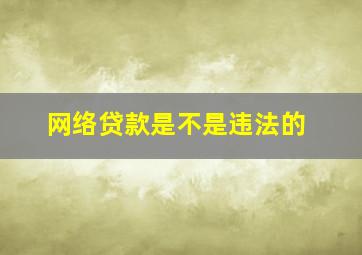 网络贷款是不是违法的